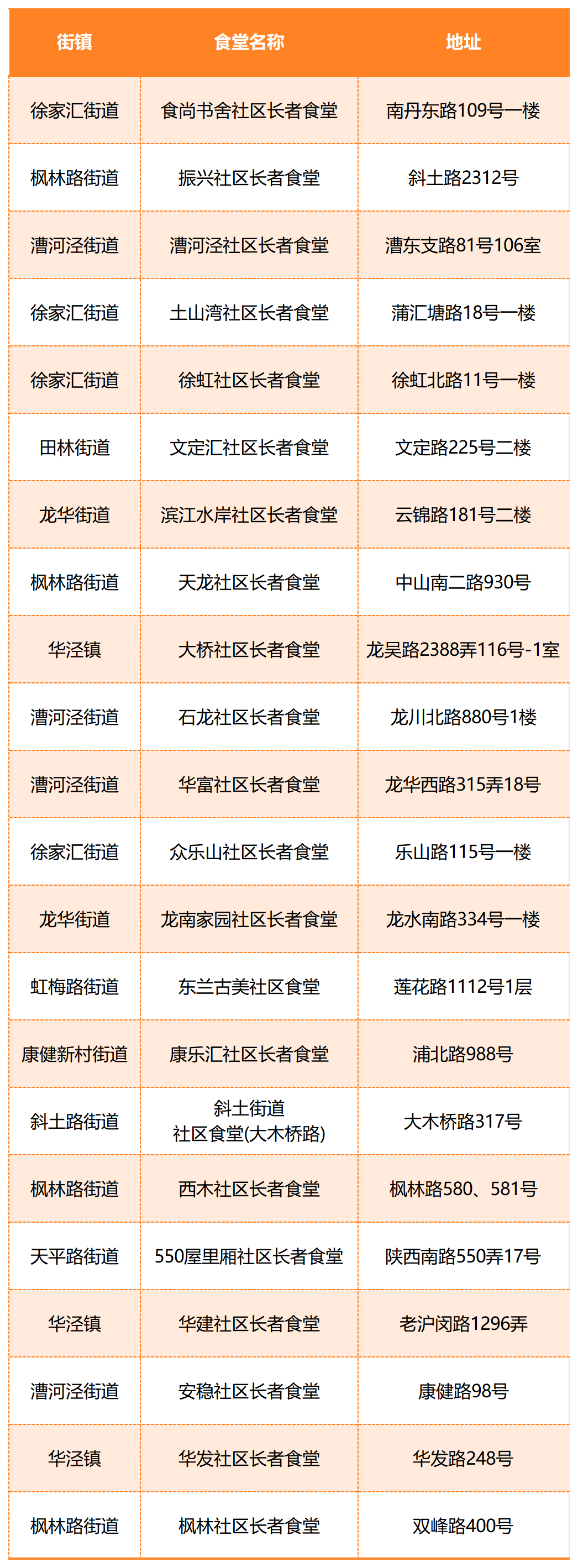 | 街镇 | 食堂名称 | 地址 |
|---|---|---|
| 徐家汇街道 | 食尚书舍社区长者食堂 | 南丹东路109号一楼 |
| 枫林路街道 | 振兴社区长者食堂 | 斜土路2312号 |
| 漕河泾街道 | 漕河泾社区长者食堂 | 漕东支路81号106室 |
| 徐家汇街道 | 土山湾社区长者食堂 | 蒲汇塘路18号一楼 |
| 徐家汇街道 | 徐虹社区长者食堂 | 徐虹北路11号一楼 |
| 田林街道 | 文定汇社区长者食堂 | 文定路225号二楼 |
| 龙华街道 | 滨江水岸社区长者食堂 | 云锦路181号二楼 |
| 枫林路街道 | 天龙社区长者食堂 | 中山南二路930号 |
| 华泾镇 | 大桥社区长者食堂 | 龙吴路2388弄116号-1室 |
| 漕河泾街道 | 石龙社区长者食堂 | 龙川北路880号1楼 |
| 漕河泾街道 | 华富社区长者食堂 | 龙华西路315弄18号 |
| 徐家汇街道 | 众乐山社区长者食堂 | 乐山路115号一楼 |
| 龙华街道 | 龙南家园社区长者食堂 | 龙水南路334号一楼 |
| 虹梅路街道 | 东兰古美社区食堂 | 莲花路1112号1层 |
| 康健新村街道 | 康乐汇社区长者食堂 | 浦北路988号 |
| 斜土路街道 | 斜土街道 社区食堂(大木桥路) | 大木桥路317号 |
| 枫林路街道 | 西木社区长者食堂 | 枫林路580、581号 |
| 天平路街道 | 550屋里厢社区长者食堂 | 陕西南路550弄17号 |
| 华泾镇 | 华建社区长者食堂 | 老沪闵路1296弄 |
| 漕河泾街道 | 安稳社区长者食堂 | 康健路98号 |
| 华泾镇 | 华发社区长者食堂 | 华发路248号 |
| 枫林路街道 | 枫林社区长者食堂 | 双峰路400号 |